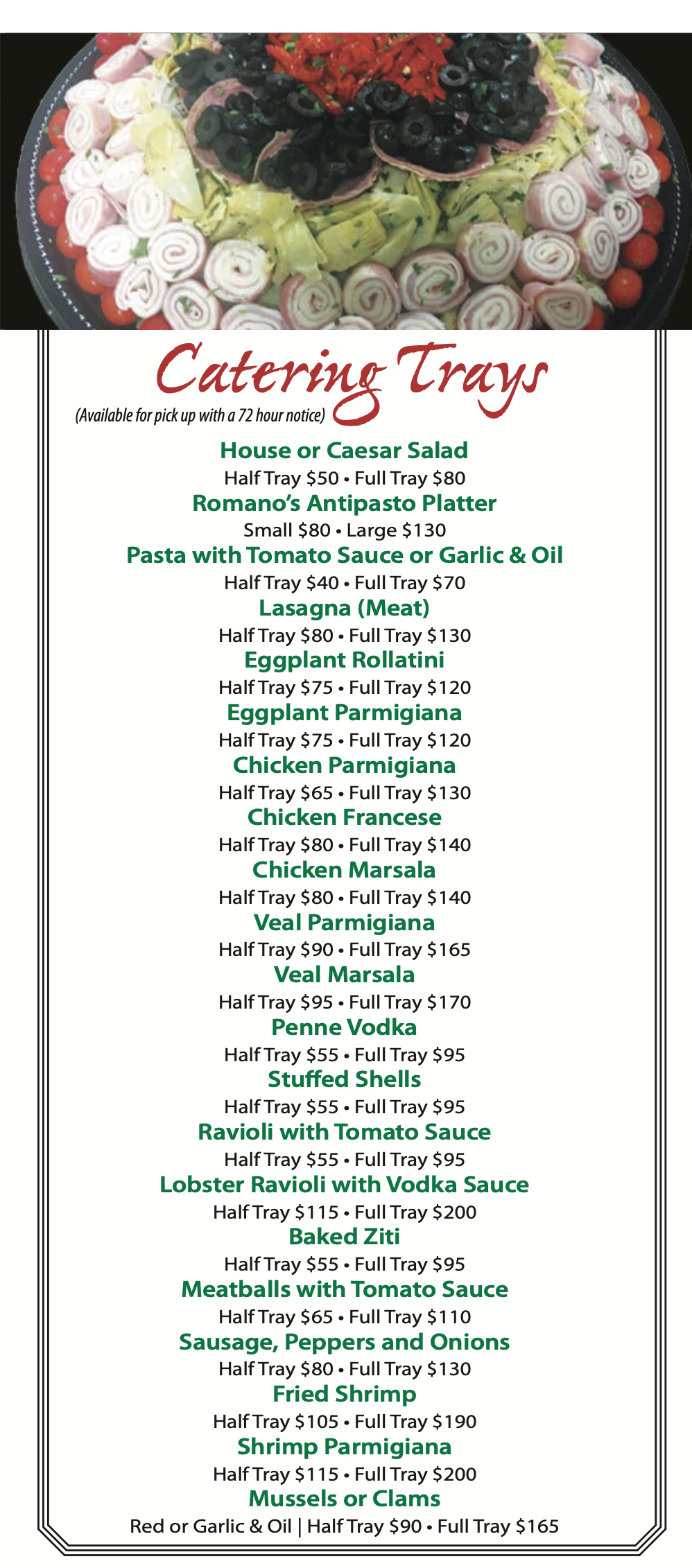 Catering Trays

(Available for pick up with a 72 hour notice)

House or Caesar Salad
Half Tray $50 • Full Tray $80

Romano's Antipasto Platter
Small $80 • Large $130

Pasta with Tomato Sauce or Garlic & Oil
Half Tray $40 • Full Tray $70

Lasagna (Meat)
Half Tray $80 • Full Tray $130

Eggplant Rollatini
Half Tray $75 • Full Tray $120

Eggplant Parmigiana
Half Tray $75 • Full Tray $120

Chicken Parmigiana
Half Tray $65 • Full Tray $130

Chicken Francese
Half Tray $80 • Full Tray $140

Chicken Marsala
Half Tray $80 • Full Tray $140

Veal Parmigiana
Half Tray $90 • Full Tray $165

Veal Marsala
Half Tray $95 • Full Tray $170

Penne Vodka
Half Tray $55 • Full Tray $95

Stuffed Shells
Half Tray $55 • Full Tray $95

Ravioli with Tomato Sauce
Half Tray $55 • Full Tray $95

Lobster Ravioli with Vodka Sauce
Half Tray $115 • Full Tray $200

Baked Ziti
Half Tray $55 • Full Tray $95

Meatballs with Tomato Sauce
Half Tray $65 • Full Tray $110

Sausage, Peppers and Onions
Half Tray $80 • Full Tray $130

Fried Shrimp
Half Tray $105 • Full Tray $190

Shrimp Parmigiana
Half Tray $115 • Full Tray $200

Mussels or Clams
Red or Garlic & Oil | Half Tray $90 • Full Tray $165